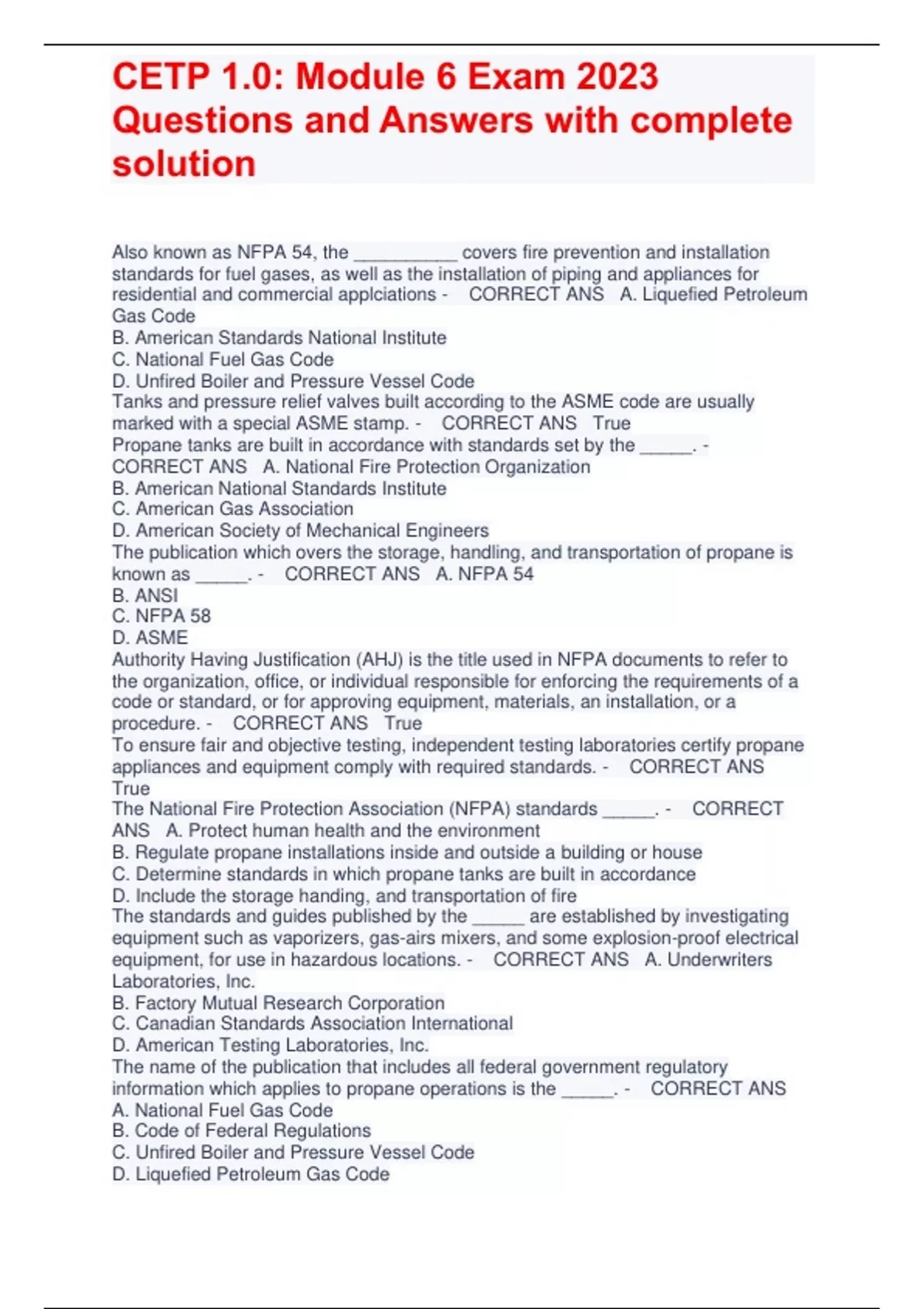 CETP 1.0: Module 6 Exam 2023 Questions and Answers with complete solution

Also known as NFPA 54, the __________ covers fire prevention and installation standards for fuel gases, as well as the installation of piping and appliances for residential and commercial applciations - CORRECT ANS A. Liquefied Petroleum Gas Code
B. American Standards National Institute
C. National Fuel Gas Code
D. Unfired Boiler and Pressure Vessel Code
Tanks and pressure relief valves built according to the ASME code are usually marked with a special ASME stamp. - CORRECT ANS True
Propane tanks are built in accordance with standards set by the _____. - CORRECT ANS A. National Fire Protection Organization
B. American National Standards Institute
C. American Gas Association
D. American Society of Mechanical Engineers
The publication which overs the storage, handling, and transportation of propane is known as _____. - CORRECT ANS A. NFPA 54
B. ANSI
C. NFPA 58
D. ASME
Authority Having Justification (AHJ) is the title used in NFPA documents to refer to the organization, office, or individual responsible for enforcing the requirements of a code or standard, or for approving equipment, materials, an installation, or a procedure. - CORRECT ANS True
To ensure fair and objective testing, independent testing laboratories certify propane appliances and equipment comply with required standards. - CORRECT ANS True
The National Fire Protection Association (NFPA) standards _____. - CORRECT ANS A. Protect human health and the environment
B. Regulate propane installations inside and outside a building or house
C. Determine standards in which propane tanks are built in accordance
D. Include the storage handing, and transportation of fire
The standards and guides published by the _____ are established by investigating equipment such as vaporizers, gas-airs mixers, and some explosion-proof electrical equipment, for use in hazardous locations. - CORRECT ANS A. Underwriters Laboratories, Inc.
B. Factory Mutual Research Corporation
C. Canadian Standards Association International
D. American Testing Laboratories, Inc.
The name of the publication that includes all federal government regulatory information which applies to propane operations is the _____. - CORRECT ANS
A. National Fuel Gas Code
B. Code of Federal Regulations
C. Unfired Boiler and Pressure Vessel Code
D. Liquefied Petroleum Gas Code